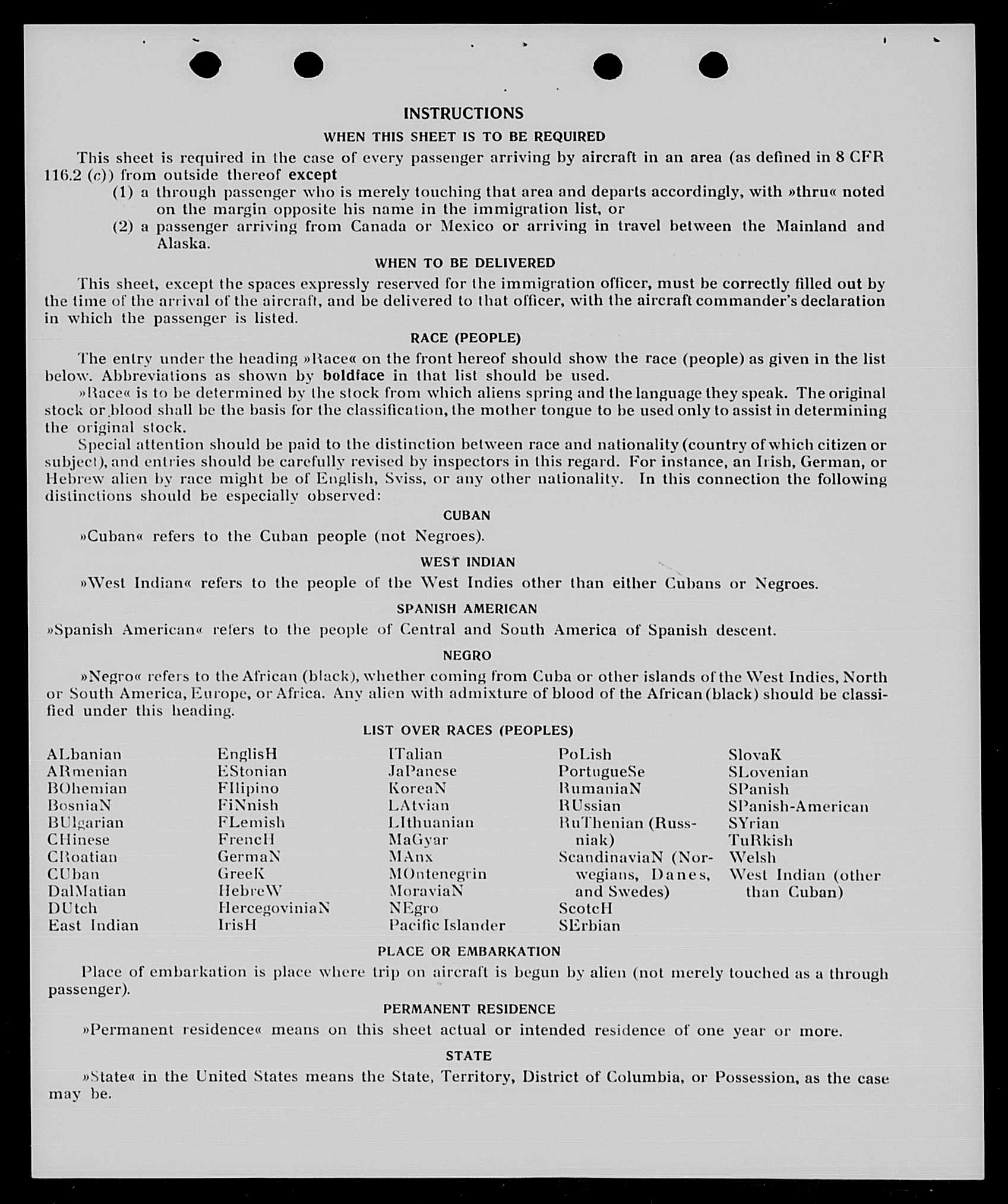 INSTRUCTIONS

WHEN THIS SHEET IS TO BE REQUIRED

This sheet is required in the case of every passenger arriving by aircraft in an area (as defined in 8 CFR 116.2 (c)) from outside thereof except

(1) a through passenger who is merely touching that area and departs accordingly, with »thru« noted on the margin opposite his name in the immigration list, or

(2) a passenger arriving from Canada or Mexico or arriving in travel between the Mainland and Alaska.

WHEN TO BE DELIVERED

This sheet, except the spaces expressly reserved for the immigration officer, must be correctly filled out by the time of the arrival of the aircraft, and be delivered to that officer, with the aircraft commander's declaration in which the passenger is listed.

RACE (PEOPLE)

The entry under the heading »Race« on the front hereof should show the race (people) as given in the list below. Abbreviations as shown by boldface in that list should be used.

»Race« is to be determined by the stock from which aliens spring and the language they speak. The original stock or blood shall be the basis for the classification, the mother tongue to be used only to assist in determining the original stock.

Special attention should be paid to the distinction between race and nationality (country of which citizen or subject), and entries should be carefully revised by inspectors in this regard. For instance, an Irish, German, or Hebrew alien by race might be of English, Sviss, or any other nationality. In this connection the following distinctions should be especially observed:

CUBAN

»Cuban« refers to the Cuban people (not Negroes).

WEST INDIAN

»West Indian« refers to the people of the West Indies other than either Cubans or Negroes.

SPANISH AMERICAN

»Spanish American« refers to the people of Central and South America of Spanish descent.

NEGRO

»Negro« refers to the African (black), whether coming from Cuba or other islands of the West Indies, North or South America, Europe, or Africa. Any alien with admixture of blood of the African (black) should be classified under this heading.

LIST OVER RACES (PEOPLES)

ALbanian
ARmenian
BOhemian
BosniaN
BUlgarian
CHinese
CRoatian
CUban
DalMatian
DUtch
East Indian

EnglisH
EStonian
FIlipino
FiNnish
FLemish
FrencH
GermaN
GreeK
HebreW
HercegoviniaN
IrisH

ITalian
JaPanese
KoreaN
LAtvian
LIthuanian
MaGyar
MAnx
MOntenegrin
MoraviaN
NEgro
Pacific Islander

PoLish
PortugueSe
RumaniaN
RUssian
RuThenian (Russniak)
ScandinaviaN (Norwegians, Danes, and Swedes)
ScotcH
SErbian

SlovaK
SLovenian
SPanish
SPanish-American
SYrian
TuRkish
Welsh
West Indian (other than Cuban)

PLACE OR EMBARKATION

Place of embarkation is place where trip on aircraft is begun by alien (not merely touched as a through passenger).

PERMANENT RESIDENCE

»Permanent residence« means on this sheet actual or intended residence of one year or more.

STATE

»State« in the United States means the State, Territory, District of Columbia, or Possession, as the case may be.